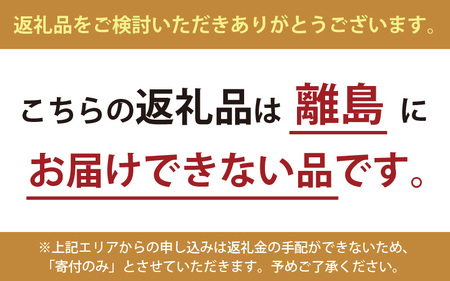 返礼品をご検討いただきありがとうございます。

こちらの返礼品は 離島 に

お届けできない品です。

※上記エリアからの申し込みは返礼金の手配ができないため、「寄付のみ」とさせていただきます。予めご了承ください。